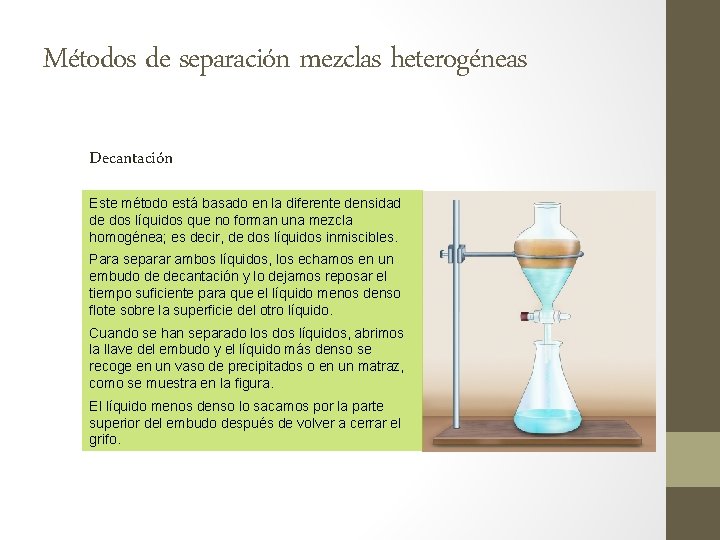 Métodos de separación mezclas heterogéneas

Decantación

Este método está basado en la diferente densidad de dos líquidos que no forman una mezcla homogénea; es decir, de dos líquidos inmiscibles.

Para separar ambos líquidos, los echamos en un embudo de decantación y lo dejamos reposar el tiempo suficiente para que el líquido menos denso flote sobre la superficie del otro líquido.

Cuando se han separado los dos líquidos, abrimos la llave del embudo y el líquido más denso se recoge en un vaso de precipitados o en un matraz, como se muestra en la figura.

El líquido menos denso lo sacamos por la parte superior del embudo después de volver a cerrar el grifo.